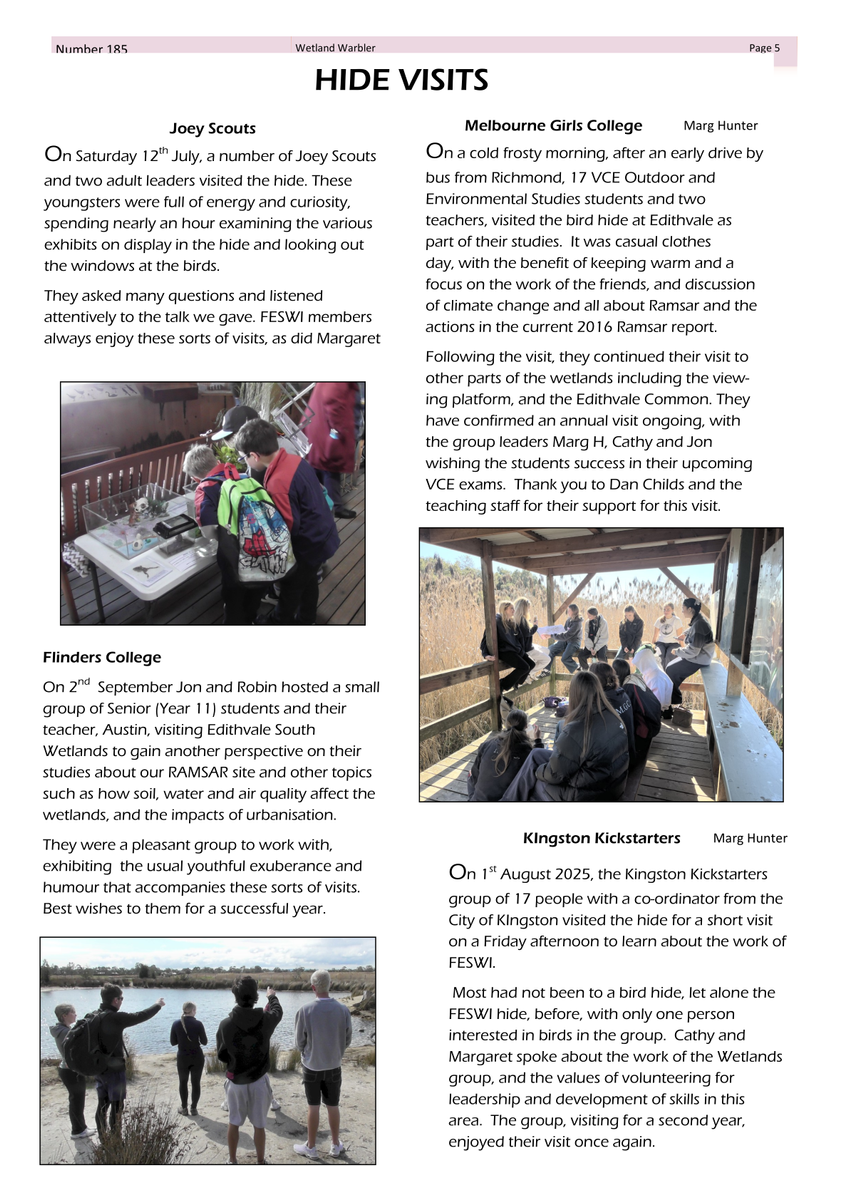 Number 185 Wetland Warbler Page 5

HIDE VISITS

Joey Scouts

On Saturday 12$^{th}$ July, a number of Joey Scouts and two adult leaders visited the hide. These youngsters were full of energy and curiosity, spending nearly an hour examining the various exhibits on display in the hide and looking out the windows at the birds.

They asked many questions and listened attentively to the talk we gave. FESWI members always enjoy these sorts of visits, as did Margaret

Flinders College

On 2$^{nd}$ September Jon and Robin hosted a small group of Senior (Year 11) students and their teacher, Austin, visiting Edithvale South Wetlands to gain another perspective on their studies about our RAMSAR site and other topics such as how soil, water and air quality affect the wetlands, and the impacts of urbanisation.

They were a pleasant group to work with, exhibiting the usual youthful exuberance and humour that accompanies these sorts of visits. Best wishes to them for a successful year.

Melbourne Girls College Marg Hunter

On a cold frosty morning, after an early drive by bus from Richmond, 17 VCE Outdoor and Environmental Studies students and two teachers, visited the bird hide at Edithvale as part of their studies. It was casual clothes day, with the benefit of keeping warm and a focus on the work of the friends, and discussion of climate change and all about Ramsar and the actions in the current 2016 Ramsar report.

Following the visit, they continued their visit to other parts of the wetlands including the viewing platform, and the Edithvale Common. They have confirmed an annual visit ongoing, with the group leaders Marg H, Cathy and Jon wishing the students success in their upcoming VCE exams. Thank you to Dan Childs and the teaching staff for their support for this visit.

KIngston Kickstarters Marg Hunter

On 1$^{st}$ August 2025, the Kingston Kickstarters group of 17 people with a co-ordinator from the City of KIngston visited the hide for a short visit on a Friday afternoon to learn about the work of FESWI.

Most had not been to a bird hide, let alone the FESWI hide, before, with only one person interested in birds in the group. Cathy and Margaret spoke about the work of the Wetlands group, and the values of volunteering for leadership and development of skills in this area. The group, visiting for a second year, enjoyed their visit once again.